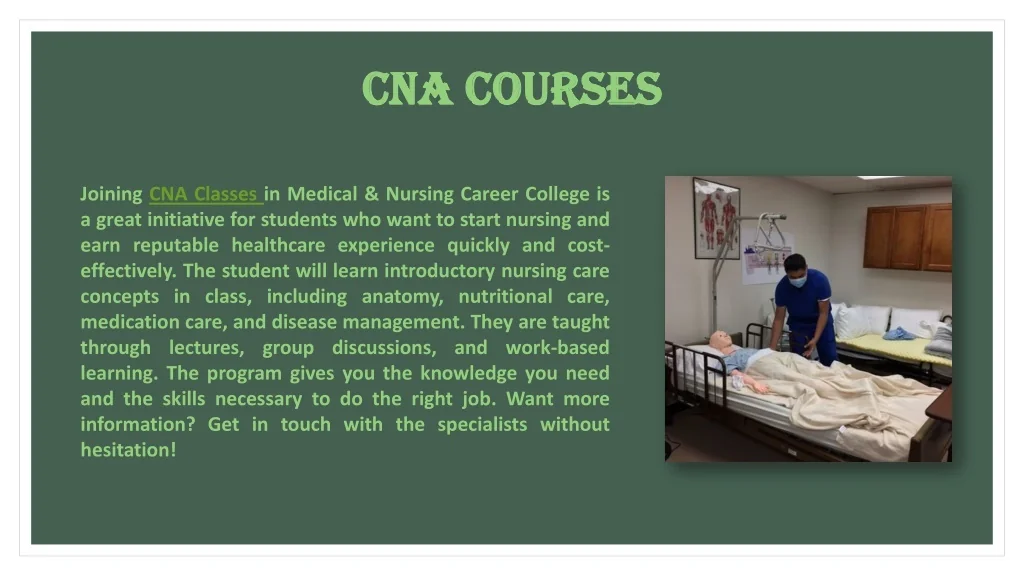 CNA COURSES

Joining CNA Classes in Medical & Nursing Career College is a great initiative for students who want to start nursing and earn reputable healthcare experience quickly and cost-effectively. The student will learn introductory nursing care concepts in class, including anatomy, nutritional care, medication care, and disease management. They are taught through lectures, group discussions, and work-based learning. The program gives you the knowledge you need and the skills necessary to do the right job. Want more information? Get in touch with the specialists without hesitation!